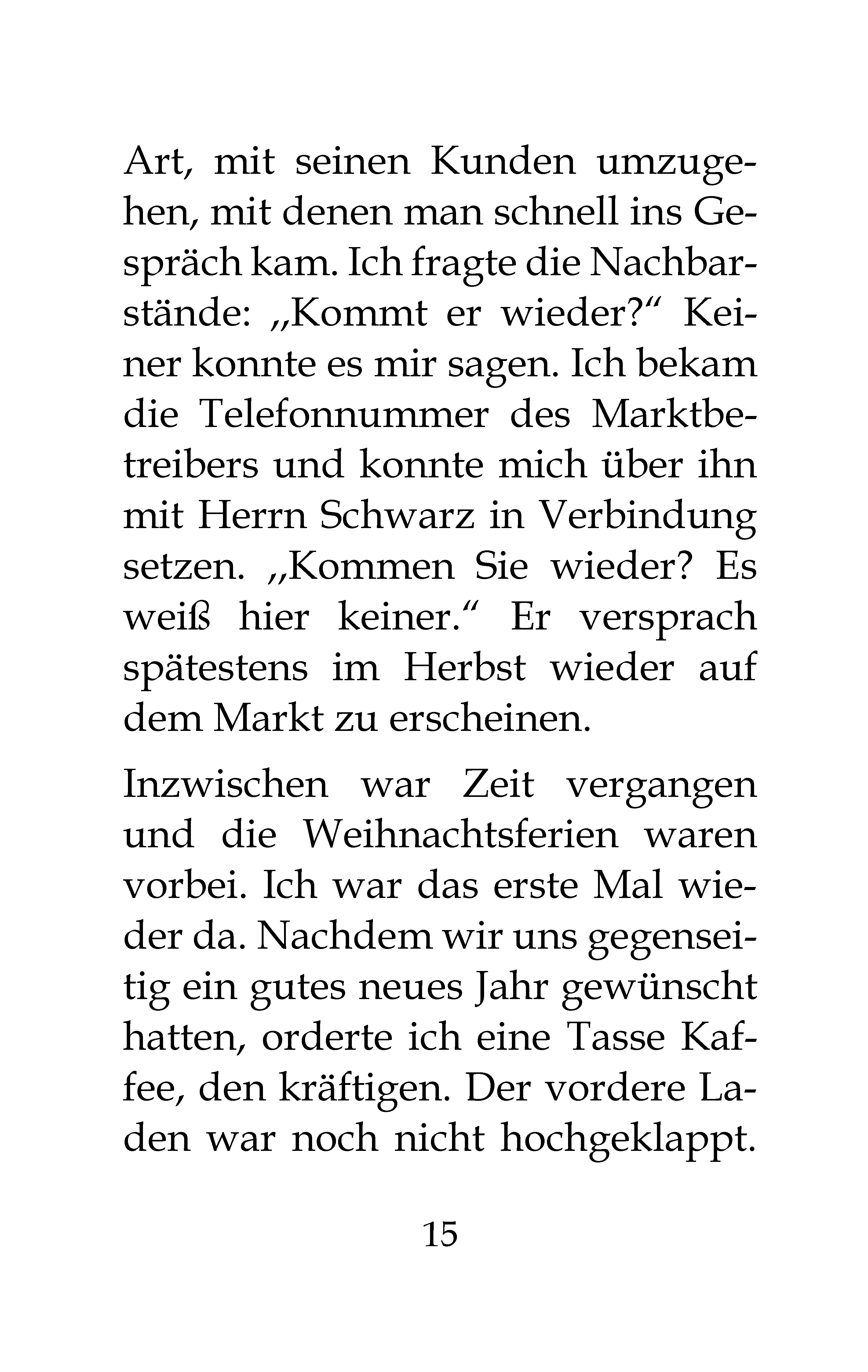 Art, mit seinen Kunden umzugehen, mit denen man schnell ins Gespräch kam. Ich fragte die Nachbarstände: „Kommt er wieder?“ Keiner konnte es mir sagen. Ich bekam die Telefonnummer des Marktbetreibers und konnte mich über ihn mit Herrn Schwarz in Verbindung setzen. „Kommen Sie wieder? Es weiß hier keiner.“ Er versprach spätestens im Herbst wieder auf dem Markt zu erscheinen.

Inzwischen war Zeit vergangen und die Weihnachtsferien waren vorbei. Ich war das erste Mal wieder da. Nachdem wir uns gegenseitig ein gutes neues Jahr gewünscht hatten, orderte ich eine Tasse Kaffee, den kräftigen. Der vordere Laden war noch nicht hochgeklappt.

15